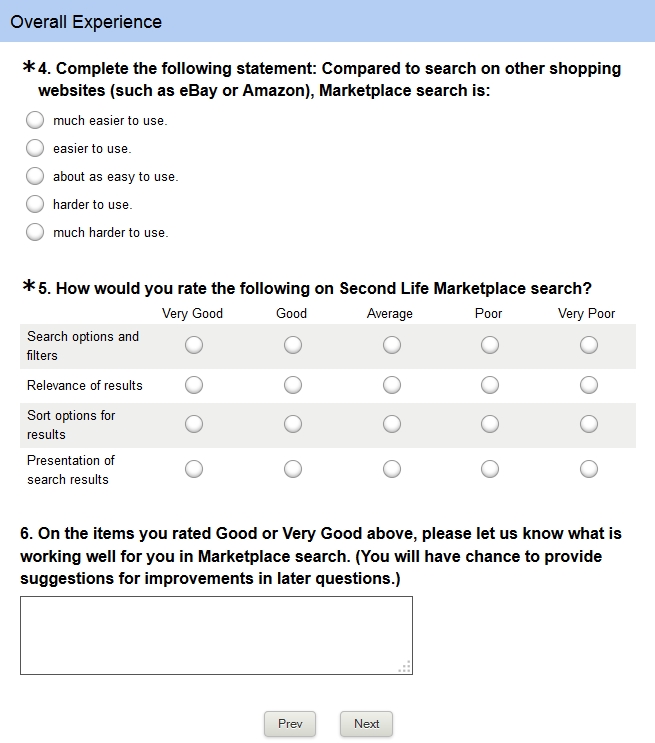 Overall Experience

*4. Complete the following statement: Compared to search on other shopping websites (such as eBay or Amazon), Marketplace search is:

much easier to use.

easier to use.

about as easy to use.

harder to use.

much harder to use.

*5. How would you rate the following on Second Life Marketplace search?

| | Very Good | Good | Average | Poor | Very Poor |
|---|---|---|---|---|---|
| Search options and filters | | | | | |
| Relevance of results | | | | | |
| Sort options for results | | | | | |
| Presentation of search results | | | | | |

6. On the items you rated Good or Very Good above, please let us know what is working well for you in Marketplace search. (You will have chance to provide suggestions for improvements in later questions.)

Prev Next